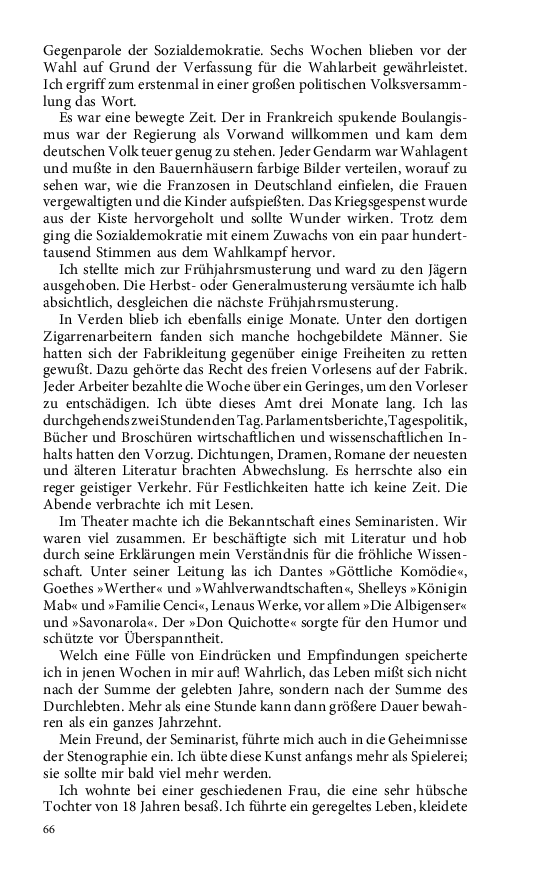 Gegenparole der Sozialdemokratie. Sechs Wochen blieben vor der Wahl auf Grund der Verfassung für die Wahlarbeit gewährleistet. Ich ergriff zum erstenmal in einer großen politischen Volksversammlung das Wort.

Es war eine bewegte Zeit. Der in Frankreich spukende Boulangismus war der Regierung als Vorwand willkommen und kam dem deutschen Volk teuer genug zu stehen. Jeder Gendarm war Wahlagent und mußte in den Bauernhäusern farbige Bilder verteilen, worauf zu sehen war, wie die Franzosen in Deutschland einfielen, die Frauen vergewaltigten und die Kinder aufspießten. Das Kriegsgespenst wurde aus der Kiste hervorgeholt und sollte Wunder wirken. Trotz dem ging die Sozialdemokratie mit einem Zuwachs von ein paar hunderttausend Stimmen aus dem Wahlkampf hervor.

Ich stellte mich zur Frühjahrsmusterung und ward zu den Jägern ausgehoben. Die Herbst- oder Generalmusterung versäumte ich halb absichtlich, desgleichen die nächste Frühjahrsmusterung.

In Verden blieb ich ebenfalls einige Monate. Unter den dortigen Zigarrenarbeitern fanden sich manche hochgebildete Männer. Sie hatten sich der Fabrikleitung gegenüber einige Freiheiten zu retten gewußt. Dazu gehörte das Recht des freien Vorlesens auf der Fabrik. Jeder Arbeiter bezahlte die Woche über ein Geringes, um den Vorleser zu entschädigen. Ich übte dieses Amt drei Monate lang. Ich las durchgehends zwei Stunden den Tag. Parlamentsberichte, Tagespolitik, Bücher und Broschüren wirtschaftlichen und wissenschaftlichen Inhalts hatten den Vorzug. Dichtungen, Dramen, Romane der neuesten und älteren Literatur brachten Abwechslung. Es herrschte also ein reger geistiger Verkehr. Für Festlichkeiten hatte ich keine Zeit. Die Abende verbrachte ich mit Lesen.

Im Theater machte ich die Bekanntschaft eines Seminaristen. Wir waren viel zusammen. Er beschäftigte sich mit Literatur und hob durch seine Erklärungen mein Verständnis für die fröhliche Wissenschaft. Unter seiner Leitung las ich Dantes »Göttliche Komödie«, Goethes »Werther« und »Wahlverwandtschaften«, Shelleys »Königin Mab« und »Familie Cenci«, Lenaus Werke, vor allem »Die Albigenser« und »Savonarola«. Der »Don Quichotte« sorgte für den Humor und schützte vor Überspanntheit.

Welch eine Fülle von Eindrücken und Empfindungen speicherte ich in jenen Wochen in mir auf! Wahrlich, das Leben mißt sich nicht nach der Summe der gelebten Jahre, sondern nach der Summe des Durchlebten. Mehr als eine Stunde kann dann größere Dauer bewahren als ein ganzes Jahrzehnt.

Mein Freund, der Seminarist, führte mich auch in die Geheimnisse der Stenographie ein. Ich übte diese Kunst anfangs mehr als Spielerei; sie sollte mir bald viel mehr werden.

Ich wohnte bei einer geschiedenen Frau, die eine sehr hübsche Tochter von 18 Jahren besaß. Ich führte ein geregeltes Leben, kleidete

66